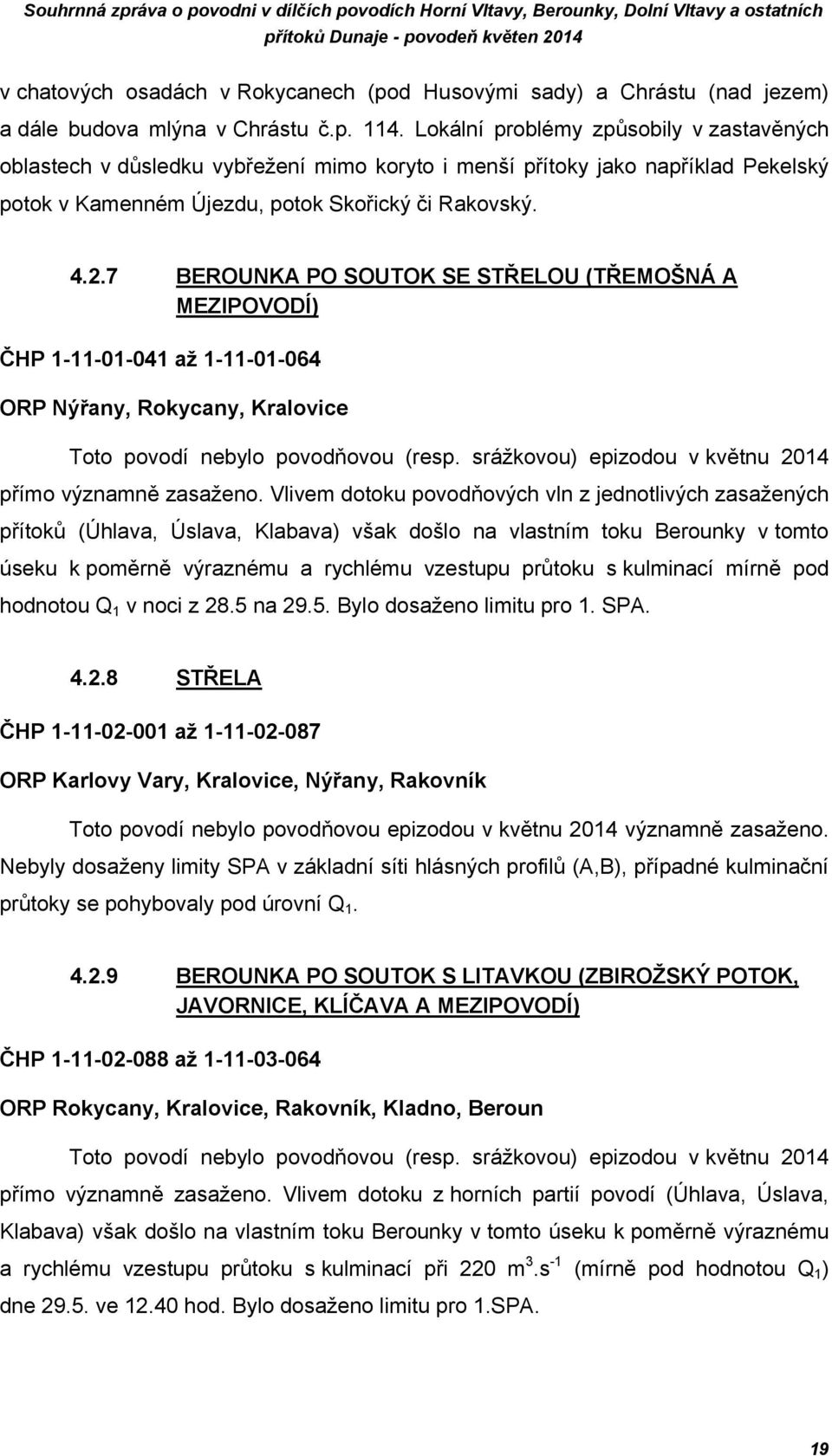 Souhrnná zpráva o povodni v dílčích povodích Horní Vltavy, Berounky, Dolní Vltavy a ostatních přítoků Dunaje - povodeň květen 2014

v chatových osadách v Rokycanech (pod Husovými sady) a Chrástu (nad jezem) a dále budova mlýna v Chrástu č.p. 114. Lokální problémy způsobily v zastavěných oblastech v důsledku vybřežení mimo koryto i menší přítoky jako například Pekelský potok v Kamenném Újezdu, potok Skořický či Rakovský.

4.2.7 BEROUNKA PO SOUTOK SE STŘELOU (TŘEMOŠNÁ A MEZIPOVODÍ)

ČHP 1-11-01-041 až 1-11-01-064

ORP Nýřany, Rokycany, Kralovice

Toto povodí nebylo povodňovou (resp. srážkovou) epizodou v květnu 2014 přímo významně zasaženo. Vlivem dotoku povodňových vln z jednotlivých zasažených přítoků (Úhlava, Úslava, Klabava) však došlo na vlastním toku Berounky v tomto úseku k poměrně výraznému a rychlému vzestupu průtoku s kulminací mírně pod hodnotou $Q_1$ v noci z 28.5 na 29.5. Bylo dosaženo limitu pro 1. SPA.

4.2.8 STŘELA

ČHP 1-11-02-001 až 1-11-02-087

ORP Karlovy Vary, Kralovice, Nýřany, Rakovník

Toto povodí nebylo povodňovou epizodou v květnu 2014 významně zasaženo. Nebyly dosaženy limity SPA v základní síti hlásných profilů (A,B), případné kulminační průtoky se pohybovaly pod úrovní $Q_1$.

4.2.9 BEROUNKA PO SOUTOK S LITAVKOU (ZBIROŽSKÝ POTOK, JAVORNICE, KLÍČAVA A MEZIPOVODÍ)

ČHP 1-11-02-088 až 1-11-03-064

ORP Rokycany, Kralovice, Rakovník, Kladno, Beroun

Toto povodí nebylo povodňovou (resp. srážkovou) epizodou v květnu 2014 přímo významně zasaženo. Vlivem dotoku z horních partií povodí (Úhlava, Úslava, Klabava) však došlo na vlastním toku Berounky v tomto úseku k poměrně výraznému a rychlému vzestupu průtoku s kulminací při 220 $m^3.s^{-1}$ (mírně pod hodnotou $Q_1$) dne 29.5. ve 12.40 hod. Bylo dosaženo limitu pro 1.SPA.

19